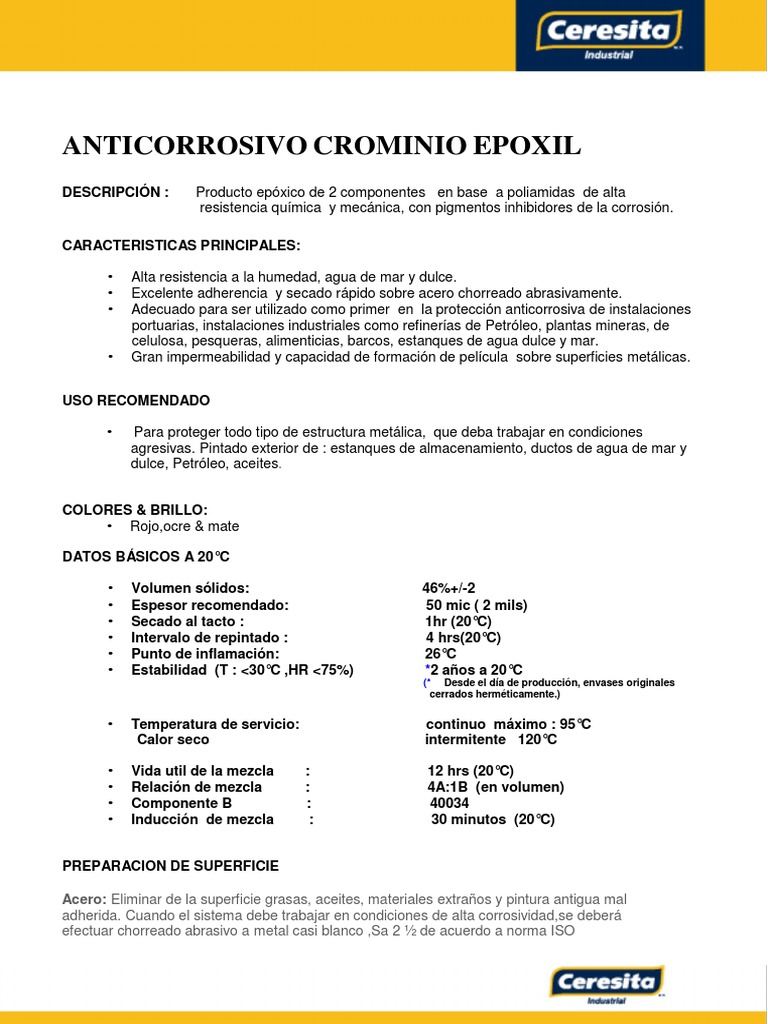 Ceresita
Industrial

ANTICORROSIVO CROMINIO EPOXIL

DESCRIPCIÓN : Producto epóxico de 2 componentes en base a poliamidas de alta resistencia química y mecánica, con pigmentos inhibidores de la corrosión.

CARACTERISTICAS PRINCIPALES:

• Alta resistencia a la humedad, agua de mar y dulce.
• Excelente adherencia y secado rápido sobre acero chorreado abrasivamente.
• Adecuado para ser utilizado como primer en la protección anticorrosiva de instalaciones portuarias, instalaciones industriales como refinerías de Petróleo, plantas mineras, de celulosa, pesqueras, alimenticias, barcos, estanques de agua dulce y mar.
• Gran impermeabilidad y capacidad de formación de película sobre superficies metálicas.

USO RECOMENDADO

• Para proteger todo tipo de estructura metálica, que deba trabajar en condiciones agresivas. Pintado exterior de : estanques de almacenamiento, ductos de agua de mar y dulce, Petróleo, aceites.

COLORES & BRILLO:
• Rojo,ocre & mate

DATOS BÁSICOS A 20°C

• Volumen sólidos: 46%+/-2
• Espesor recomendado: 50 mic ( 2 mils)
• Secado al tacto : 1hr (20°C)
• Intervalo de repintado : 4 hrs(20°C)
• Punto de inflamación: 26°C
• Estabilidad (T : <30°C ,HR <75%) *2 años a 20°C
(* Desde el día de producción, envases originales cerrados herméticamente.)

• Temperatura de servicio: continuo máximo : 95°C
Calor seco intermitente 120°C

• Vida util de la mezcla : 12 hrs (20°C)
• Relación de mezcla : 4A:1B (en volumen)
• Componente B : 40034
• Inducción de mezcla : 30 minutos (20°C)

PREPARACION DE SUPERFICIE

Acero: Eliminar de la superficie grasas, aceites, materiales extraños y pintura antigua mal adherida. Cuando el sistema debe trabajar en condiciones de alta corrosividad,se deberá efectuar chorreado abrasivo a metal casi blanco ,Sa 2 ½ de acuerdo a norma ISO

Ceresita
Industrial